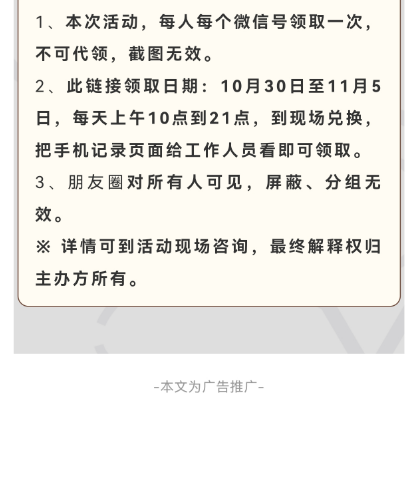 1、本次活动，每人每个微信号领取一次，不可代领，截图无效。

2、此链接领取日期：10月30日至11月5日，每天上午10点到21点，到现场兑换，把手机记录页面给工作人员看即可领取。

3、朋友圈对所有人可见，屏蔽、分组无效。

※ 详情可到活动现场咨询，最终解释权归主办方所有。

-本文为广告推广-